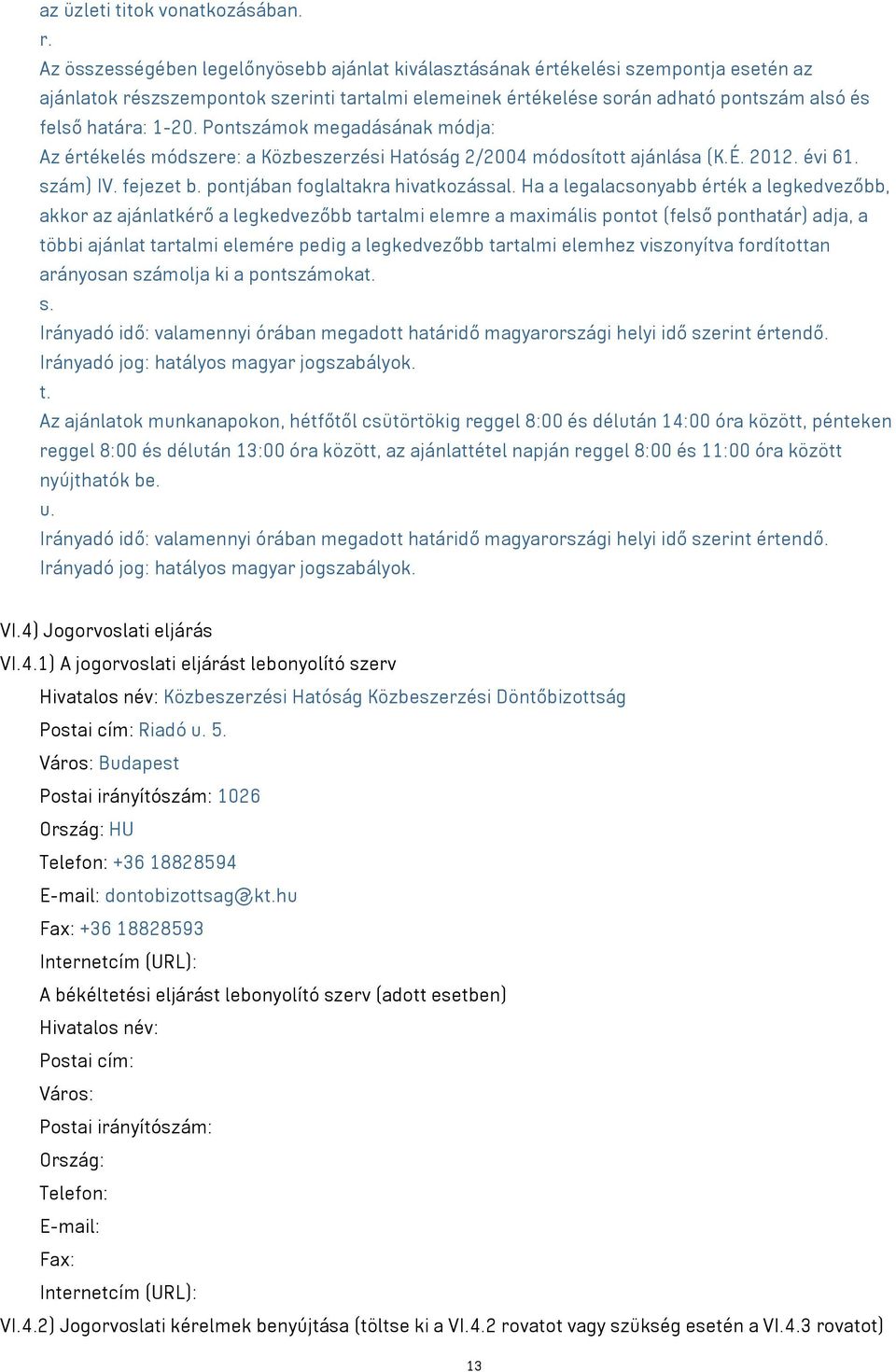 az üzleti titok vonatkozásában.
r.
Az összességében legelőnyösebb ajánlat kiválasztásának értékelési szempontja esetén az ajánlatok részszempontok szerinti tartalmi elemeinek értékelése során adható pontszám alsó és felső határa: 1-20. Pontszámok megadásának módja:
Az értékelés módszere: a Közbeszerzési Hatóság 2/2004 módosított ajánlása (K.É. 2012. évi 61. szám) IV. fejezet b. pontjában foglaltakra hivatkozással. Ha a legalacsonyabb érték a legkedvezőbb, akkor az ajánlatkérő a legkedvezőbb tartalmi elemre a maximális pontot (felső ponthatár) adja, a többi ajánlat tartalmi elemére pedig a legkedvezőbb tartalmi elemhez viszonyítva fordítottan arányosan számolja ki a pontszámokat.
s.
Irányadó idő: valamennyi órában megadott határidő magyarországi helyi idő szerint értendő.
Irányadó jog: hatályos magyar jogszabályok.
t.
Az ajánlatok munkanapokon, hétfőtől csütörtökig reggel 8:00 és délután 14:00 óra között, pénteken reggel 8:00 és délután 13:00 óra között, az ajánlattétel napján reggel 8:00 és 11:00 óra között nyújthatók be.
u.
Irányadó idő: valamennyi órában megadott határidő magyarországi helyi idő szerint értendő.
Irányadó jog: hatályos magyar jogszabályok.

VI.4) Jogorvoslati eljárás
VI.4.1) A jogorvoslati eljárást lebonyolító szerv
Hivatalos név: Közbeszerzési Hatóság Közbeszerzési Döntőbizottság
Postai cím: Riadó u. 5.
Város: Budapest
Postai irányítószám: 1026
Ország: HU
Telefon: +36 18828594
E-mail: dontobizottsag@kt.hu
Fax: +36 18828593
Internetcím (URL):
A békéltetési eljárást lebonyolító szerv (adott esetben)
Hivatalos név:
Postai cím:
Város:
Postai irányítószám:
Ország:
Telefon:
E-mail:
Fax:
Internetcím (URL):
VI.4.2) Jogorvoslati kérelmek benyújtása (töltse ki a VI.4.2 rovatot vagy szükség esetén a VI.4.3 rovatot)

13